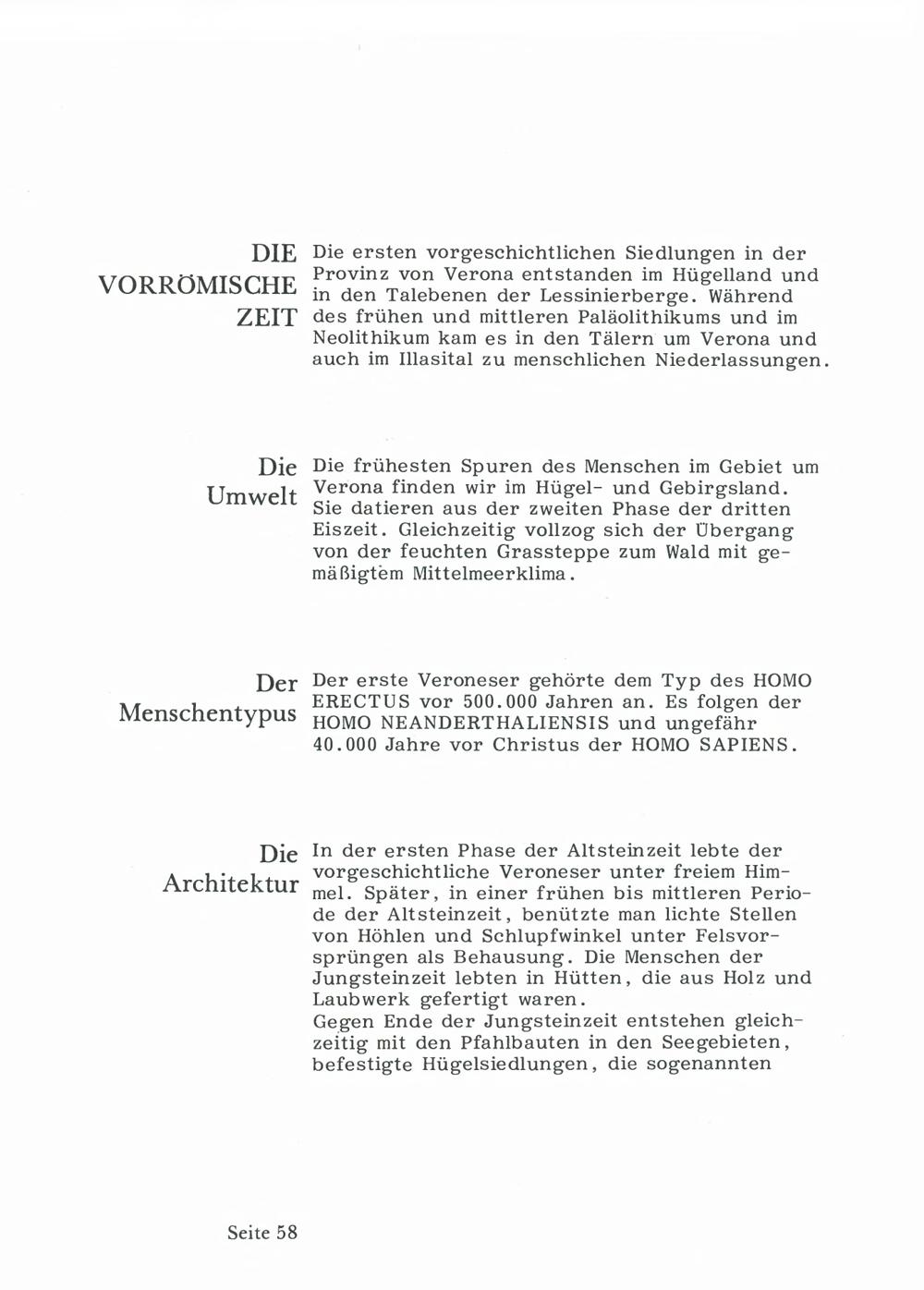 DIE VORRÖMISCHE ZEIT

Die ersten vorgeschichtlichen Siedlungen in der Provinz von Verona entstanden im Hügelland und in den Talebenen der Lessinierberge. Während des frühen und mittleren Paläolithikums und im Neolithikum kam es in den Tälern um Verona und auch im Illasital zu menschlichen Niederlassungen.

Die Umwelt

Die frühesten Spuren des Menschen im Gebiet um Verona finden wir im Hügel- und Gebirgsland. Sie datieren aus der zweiten Phase der dritten Eiszeit. Gleichzeitig vollzog sich der Übergang von der feuchten Grassteppe zum Wald mit gemäßigtem Mittelmeerklima.

Der Menschentypus

Der erste Veroneser gehörte dem Typ des HOMO ERECTUS vor 500.000 Jahren an. Es folgen der HOMO NEANDERTHALIENSIS und ungefähr 40.000 Jahre vor Christus der HOMO SAPIENS.

Die Architektur

In der ersten Phase der Altsteinzeit lebte der vorgeschichtliche Veroneser unter freiem Himmel. Später, in einer frühen bis mittleren Periode der Altsteinzeit, benützte man lichte Stellen von Höhlen und Schlupfwinkel unter Felsvorsprüngen als Behausung. Die Menschen der Jungsteinzeit lebten in Hütten, die aus Holz und Laubwerk gefertigt waren.
Gegen Ende der Jungsteinzeit entstehen gleichzeitig mit den Pfahlbauten in den Seegebieten, befestigte Hügelsiedlungen, die sogenannten

Seite 58